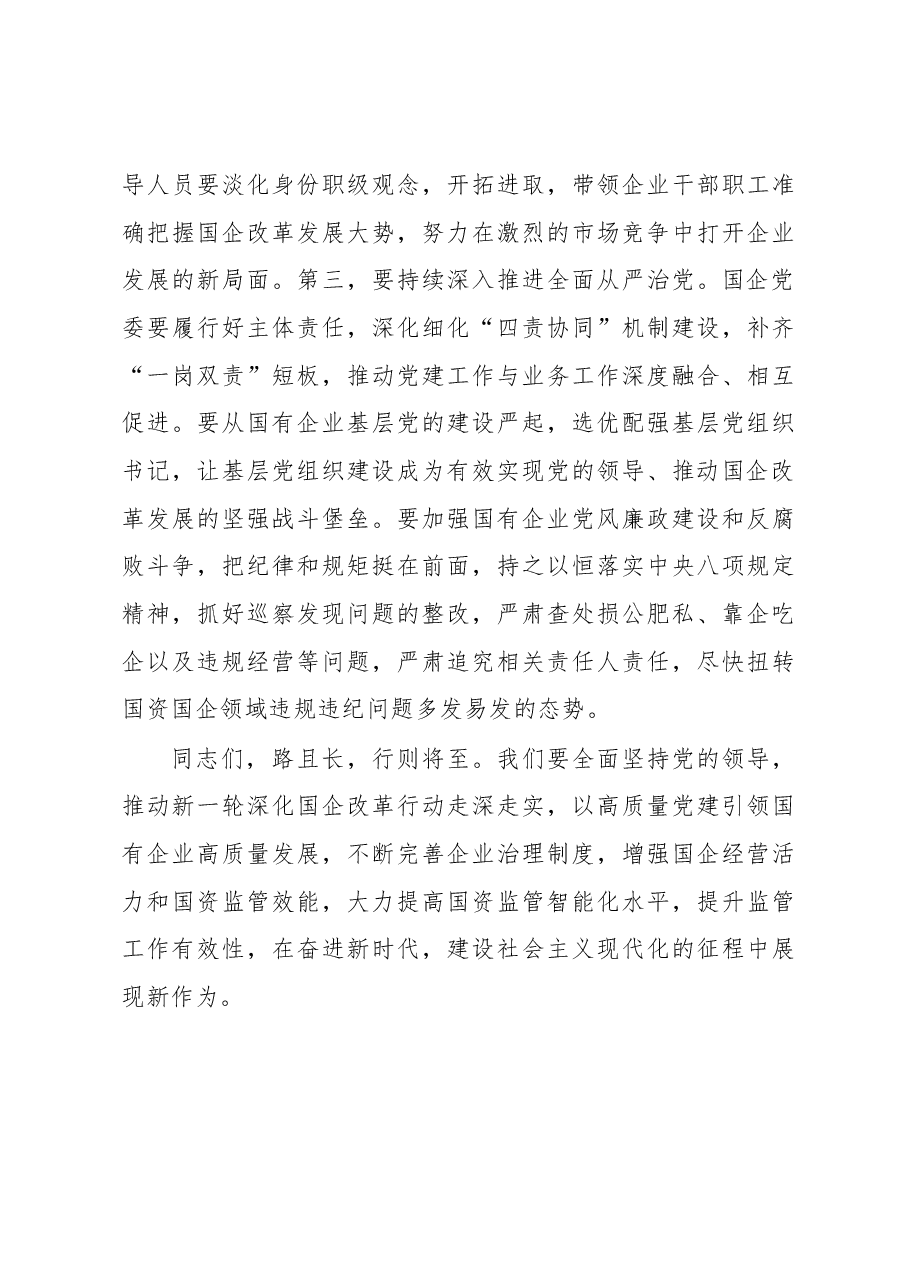 导人员要淡化身份职级观念，开拓进取，带领企业干部职工准确把握国企改革发展大势，努力在激烈的市场竞争中打开企业发展的新局面。第三，要持续深入推进全面从严治党。国企党委要履行好主体责任，深化细化“四责协同”机制建设，补齐“一岗双责”短板，推动党建工作与业务工作深度融合、相互促进。要从国有企业基层党的建设严起，选优配强基层党组织书记，让基层党组织建设成为有效实现党的领导、推动国企改革发展的坚强战斗堡垒。要加强国有企业党风廉政建设和反腐败斗争，把纪律和规矩挺在前面，持之以恒落实中央八项规定精神，抓好巡察发现问题的整改，严肃查处损公肥私、靠企吃企以及违规经营等问题，严肃追究相关责任人责任，尽快扭转国资国企领域违规违纪问题多发易发的态势。

同志们，路且长，行则将至。我们要全面坚持党的领导，推动新一轮深化国企改革行动走深走实，以高质量党建引领国有企业高质量发展，不断完善企业治理制度，增强国企经营活力和国资监管效能，大力提高国资监管智能化水平，提升监管工作有效性，在奋进新时代，建设社会主义现代化的征程中展现新作为。